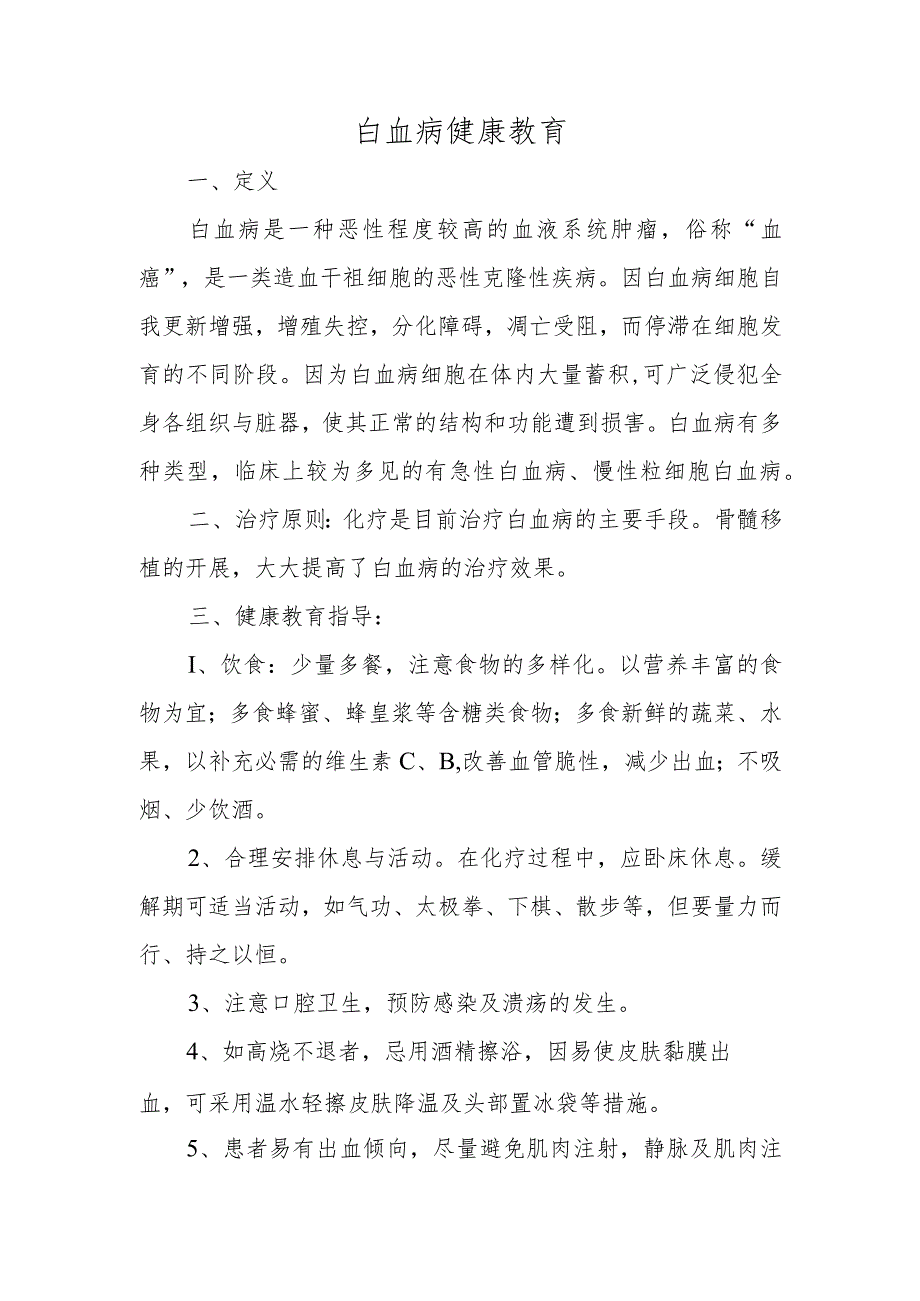 白血病健康教育

一、定义

白血病是一种恶性程度较高的血液系统肿瘤，俗称“血癌”，是一类造血干祖细胞的恶性克隆性疾病。因白血病细胞自我更新增强，增殖失控，分化障碍，凋亡受阻，而停滞在细胞发育的不同阶段。因为白血病细胞在体内大量蓄积,可广泛侵犯全身各组织与脏器，使其正常的结构和功能遭到损害。白血病有多种类型，临床上较为多见的有急性白血病、慢性粒细胞白血病。

二、治疗原则：化疗是目前治疗白血病的主要手段。骨髓移植的开展，大大提高了白血病的治疗效果。

三、健康教育指导：

I、饮食：少量多餐，注意食物的多样化。以营养丰富的食物为宜；多食蜂蜜、蜂皇浆等含糖类食物；多食新鲜的蔬菜、水果，以补充必需的维生素C、B,改善血管脆性，减少出血；不吸烟、少饮酒。

2、合理安排休息与活动。在化疗过程中，应卧床休息。缓解期可适当活动，如气功、太极拳、下棋、散步等，但要量力而行、持之以恒。

3、注意口腔卫生，预防感染及溃疡的发生。

4、如高烧不退者，忌用酒精擦浴，因易使皮肤黏膜出血，可采用温水轻擦皮肤降温及头部置冰袋等措施。

5、患者易有出血倾向，尽量避免肌肉注射，静脉及肌肉注